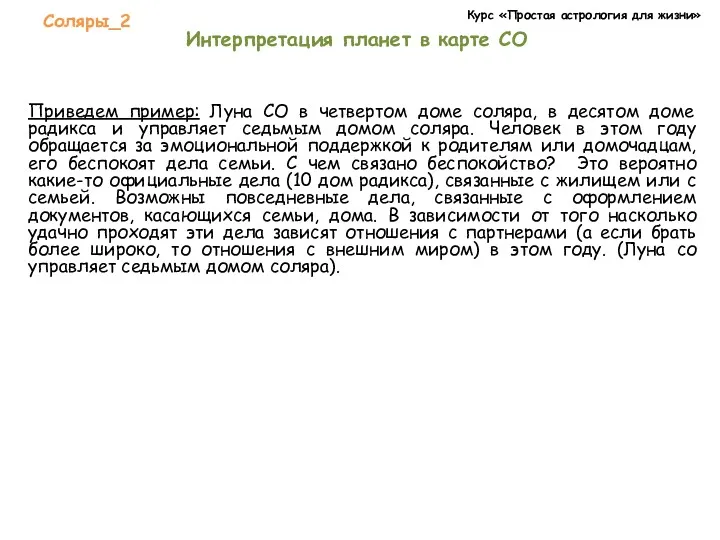 Соляры_2

Курс «Простая астрология для жизни»

Интерпретация планет в карте СО

Приведем пример: Луна СО в четвертом доме соляра, в десятом доме радикса и управляет седьмым домом соляра. Человек в этом году обращается за эмоциональной поддержкой к родителям или домочадцам, его беспокоят дела семьи. С чем связано беспокойство? Это вероятно какие-то официальные дела (10 дом радикса), связанные с жилищем или с семьей. Возможны повседневные дела, связанные с оформлением документов, касающихся семьи, дома. В зависимости от того насколько удачно проходят эти дела зависят отношения с партнерами (а если брать более широко, то отношения с внешним миром) в этом году. (Луна со управляет седьмым домом соляра).